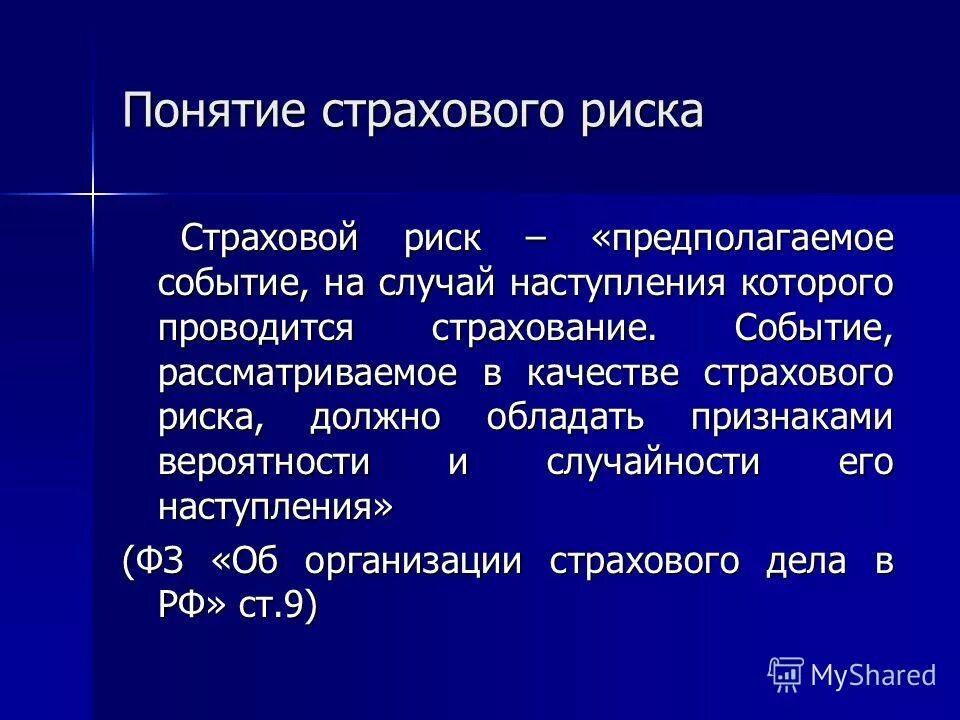 Понятие страхового риска

Страховой риск – «предполагаемое событие, на случай наступления которого проводится страхование. Событие, рассматриваемое в качестве страхового риска, должно обладать признаками вероятности и случайности его наступления»

(ФЗ «Об организации страхового дела в РФ» ст.9)

MyShared